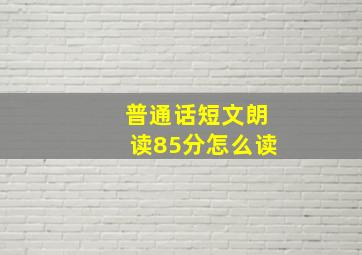 普通话短文朗读85分怎么读